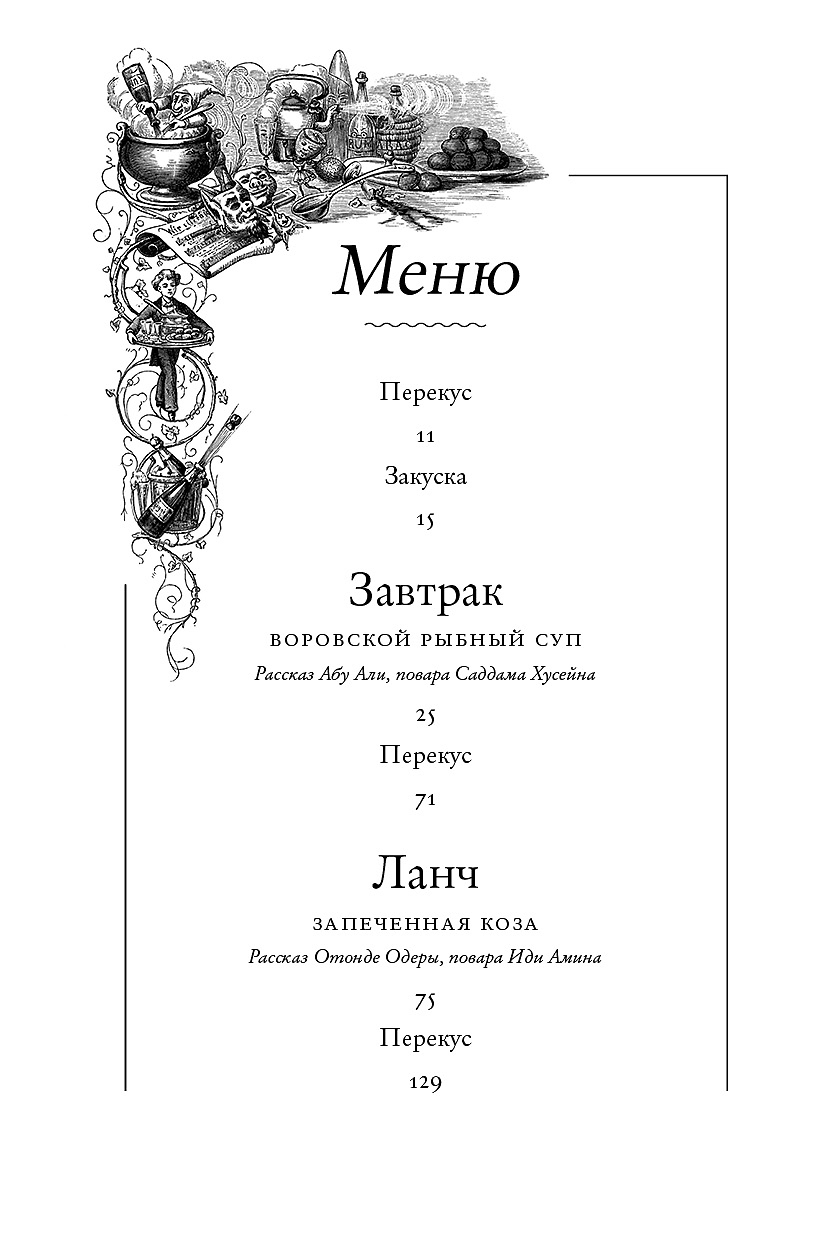 Меню

Перекус

11

Закуска

15

Завтрак

ВОРОВСКОЙ РЫБНЫЙ СУП

Рассказ Абу Али, повара Саддама Хусейна

25

Перекус

71

Ланч

ЗАПЕЧЕННАЯ КОЗА

Рассказ Отонде Одеры, повара Иди Амина

75

Перекус

129